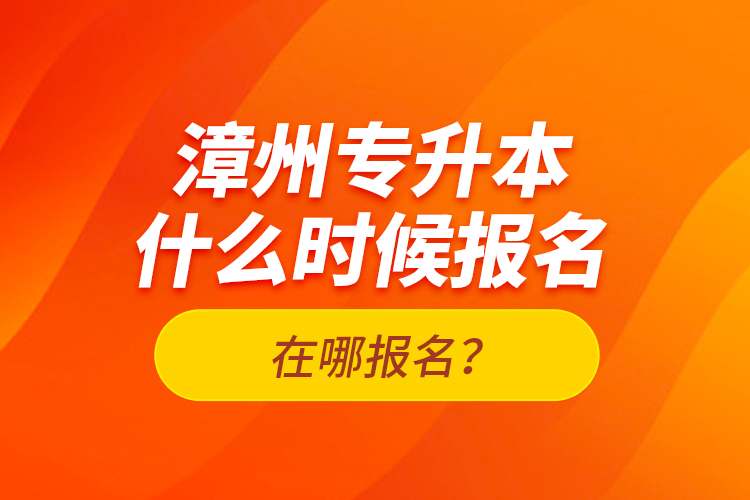 漳州专升本
什么时候报名

在哪报名？